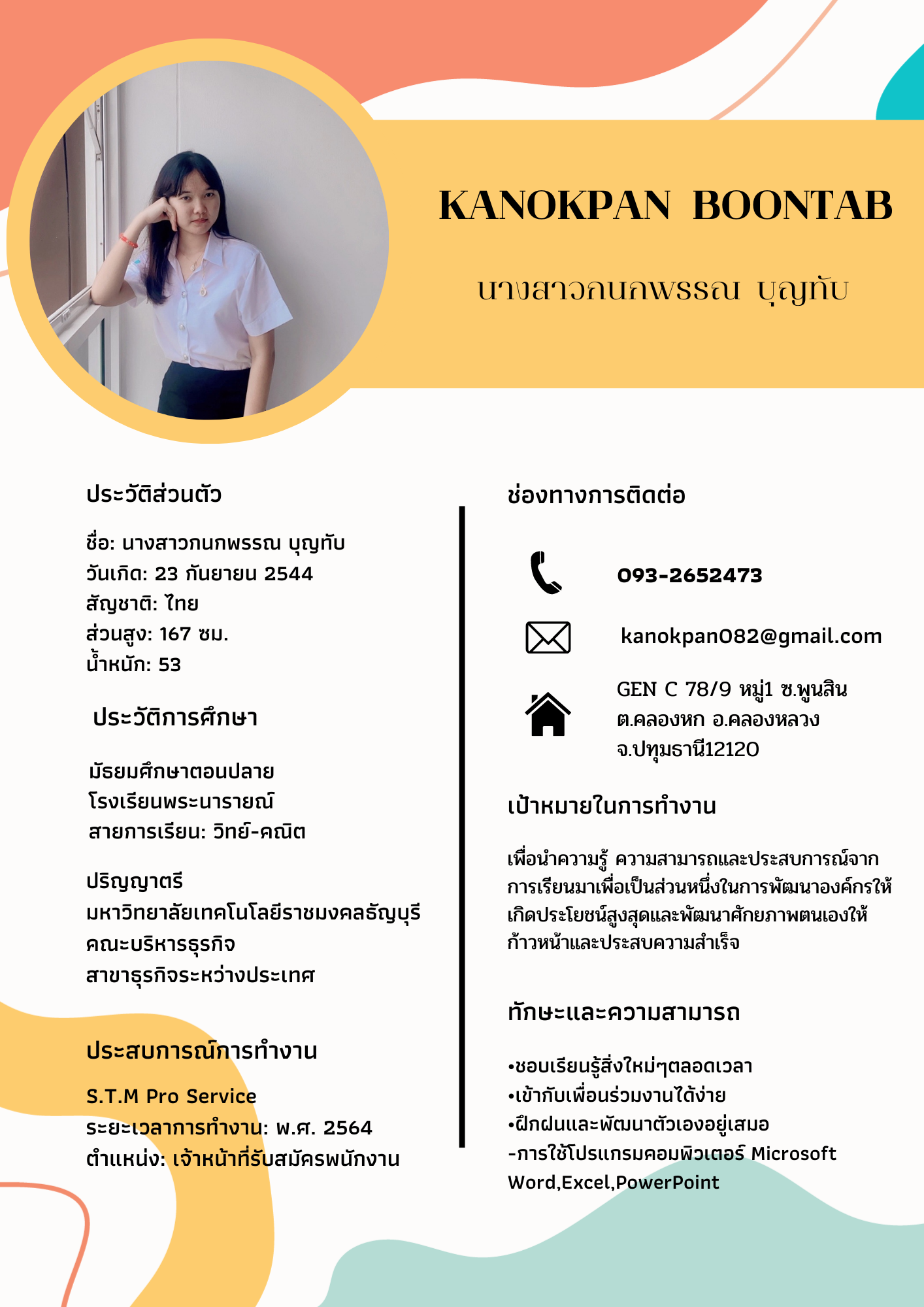 KANOKPAN BOONTAB

นางสาวกนกพรรณ บุญทับ

ประวัติส่วนตัว

ชื่อ: นางสาวกนกพรรณ บุญทับ
วันเกิด: 23 กันยายน 2544
สัญชาติ: ไทย
ส่วนสูง: 167 ซม.
น้ำหนัก: 53

ประวัติการศึกษา

มัธยมศึกษาตอนปลาย
โรงเรียนพระนารายณ์
สายการเรียน: วิทย์-คณิต

ปริญญาตรี
มหาวิทยาลัยเทคโนโลยีราชมงคลธัญบุรี
คณะบริหารธุรกิจ
สาขาธุรกิจระหว่างประเทศ

ประสบการณ์การทำงาน

S.T.M Pro Service
ระยะเวลาการทำงาน: พ.ศ. 2564
ตำแหน่ง: เจ้าหน้าที่รับสมัครพนักงาน

ช่องทางการติดต่อ

093-2652473

kanokpan082@gmail.com

GEN C 78/9 หมู่1 ซ.พูนสิน
ต.คลองหก อ.คลองหลวง
จ.ปทุมธานี12120

เป้าหมายในการทำงาน

เพื่อนำความรู้ ความสามารถและประสบการณ์จากการเรียนมาเพื่อเป็นส่วนหนึ่งในการพัฒนาองค์กรให้เกิดประโยชน์สูงสุดและพัฒนาศักยภาพตนเองให้ก้าวหน้าและประสบความสำเร็จ

ทักษะและความสามารถ

•ชอบเรียนรู้สิ่งใหม่ๆตลอดเวลา
•เข้ากับเพื่อนร่วมงานได้ง่าย
•ฝึกฝนและพัฒนาตัวเองอยู่เสมอ
-การใช้โปรแกรมคอมพิวเตอร์ Microsoft Word,Excel,PowerPoint